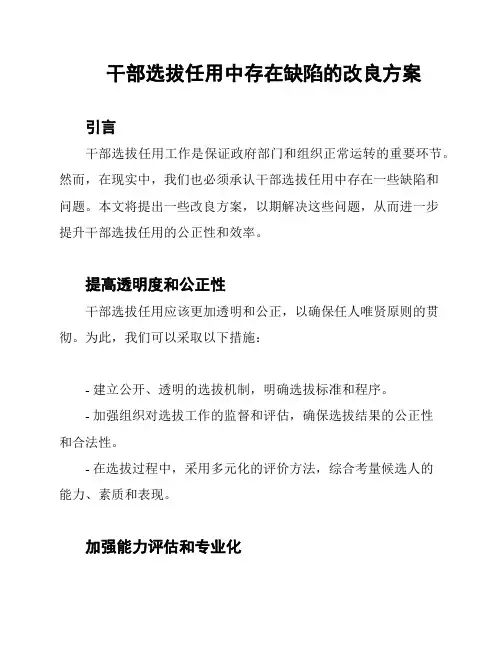 干部选拔任用中存在缺陷的改良方案

引言

干部选拔任用工作是保证政府部门和组织正常运转的重要环节。然而，在现实中，我们也必须承认干部选拔任用中存在一些缺陷和问题。本文将提出一些改良方案，以期解决这些问题，从而进一步提升干部选拔任用的公正性和效率。

提高透明度和公正性

干部选拔任用应该更加透明和公正，以确保任人唯贤原则的贯彻。为此，我们可以采取以下措施：

- 建立公开、透明的选拔机制，明确选拔标准和程序。

- 加强组织对选拔工作的监督和评估，确保选拔结果的公正性和合法性。

- 在选拔过程中，采用多元化的评价方法，综合考量候选人的能力、素质和表现。

加强能力评估和专业化